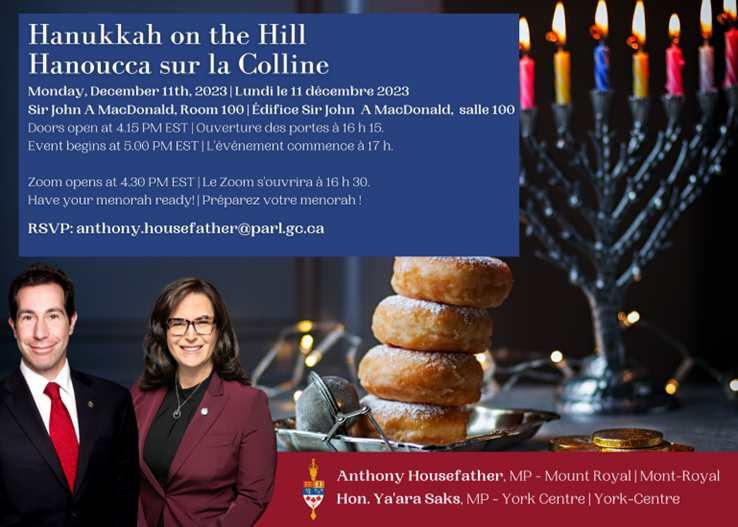 Hanukkah on the Hill
Hanoucca sur la Colline

Monday, December 11th, 2023 | Lundi le 11 décembre 2023
Sir John A MacDonald, Room 100 | Édifice Sir John A MacDonald, salle 100
Doors open at 4.15 PM EST | Ouverture des portes à 16 h 15.
Event begins at 5.00 PM EST | L'événement commence à 17 h.

Zoom opens at 4.30 PM EST | Le Zoom s'ouvrira à 16 h 30.
Have your menorah ready! | Préparez votre menorah !

RSVP: anthony.housefather@parl.gc.ca

Anthony Housefather, MP - Mount Royal | Mont-Royal
Hon. Ya'ara Saks, MP - York Centre | York-Centre